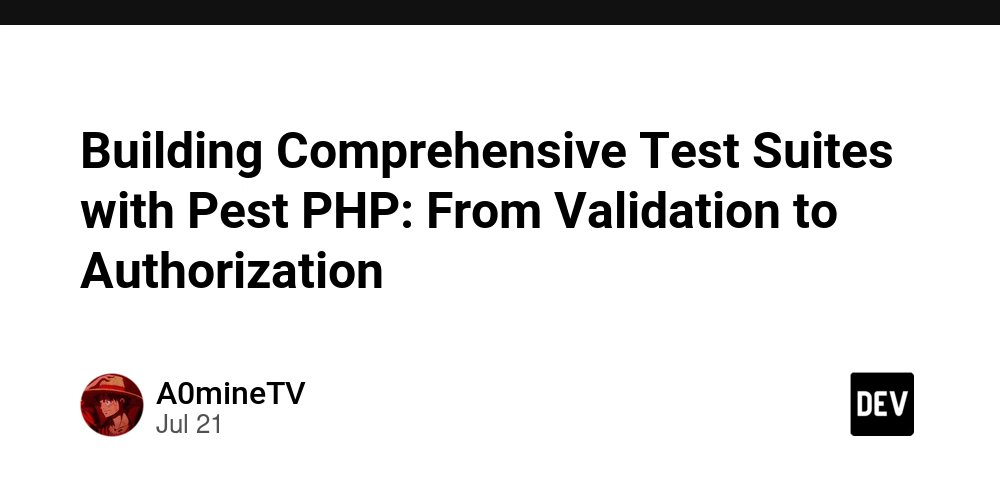 Building Comprehensive Test Suites with Pest PHP: From Validation to Authorization

A0mineTV
Jul 21

DEV